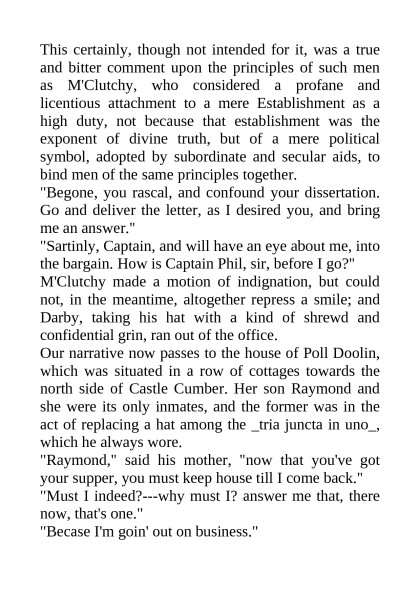 This certainly, though not intended for it, was a true and bitter comment upon the principles of such men as M'Clutchy, who considered a profane and licentious attachment to a mere Establishment as a high duty, not because that establishment was the exponent of divine truth, but of a mere political symbol, adopted by subordinate and secular aids, to bind men of the same principles together.
"Begone, you rascal, and confound your dissertation. Go and deliver the letter, as I desired you, and bring me an answer."
"Sartinly, Captain, and will have an eye about me, into the bargain. How is Captain Phil, sir, before I go?"
M'Clutchy made a motion of indignation, but could not, in the meantime, altogether repress a smile; and Darby, taking his hat with a kind of shrewd and confidential grin, ran out of the office.
Our narrative now passes to the house of Poll Doolin, which was situated in a row of cottages towards the north side of Castle Cumber. Her son Raymond and she were its only inmates, and the former was in the act of replacing a hat among the _tria juncta in uno_, which he always wore.
"Raymond," said his mother, "now that you've got your supper, you must keep house till I come back."
"Must I indeed?---why must I? answer me that, there now, that's one."
"Becase I'm goin' out on business."